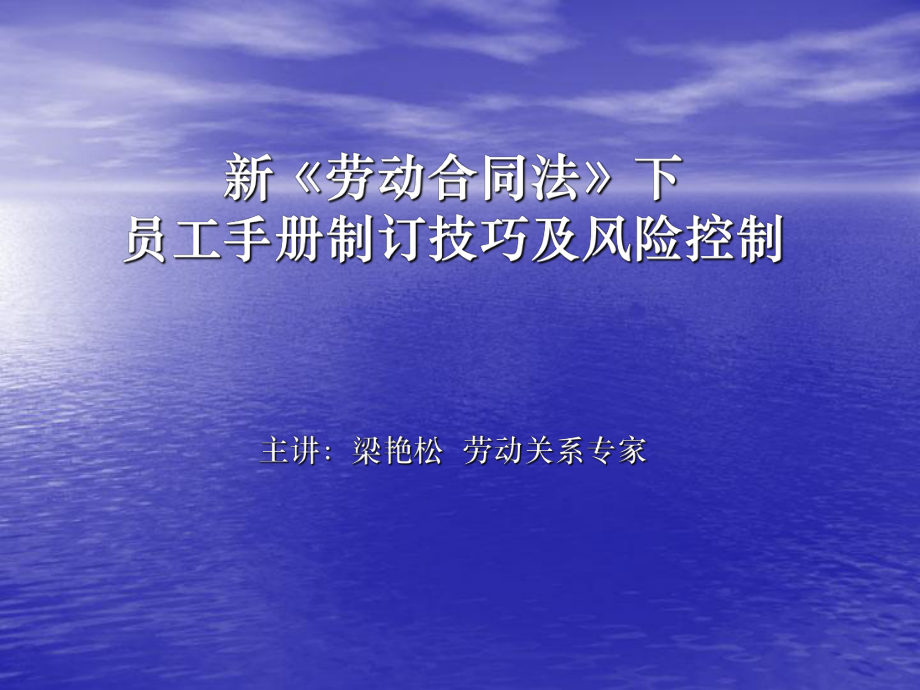 新《劳动合同法》下
员工手册制订技巧及风险控制

主讲：梁艳松 劳动关系专家